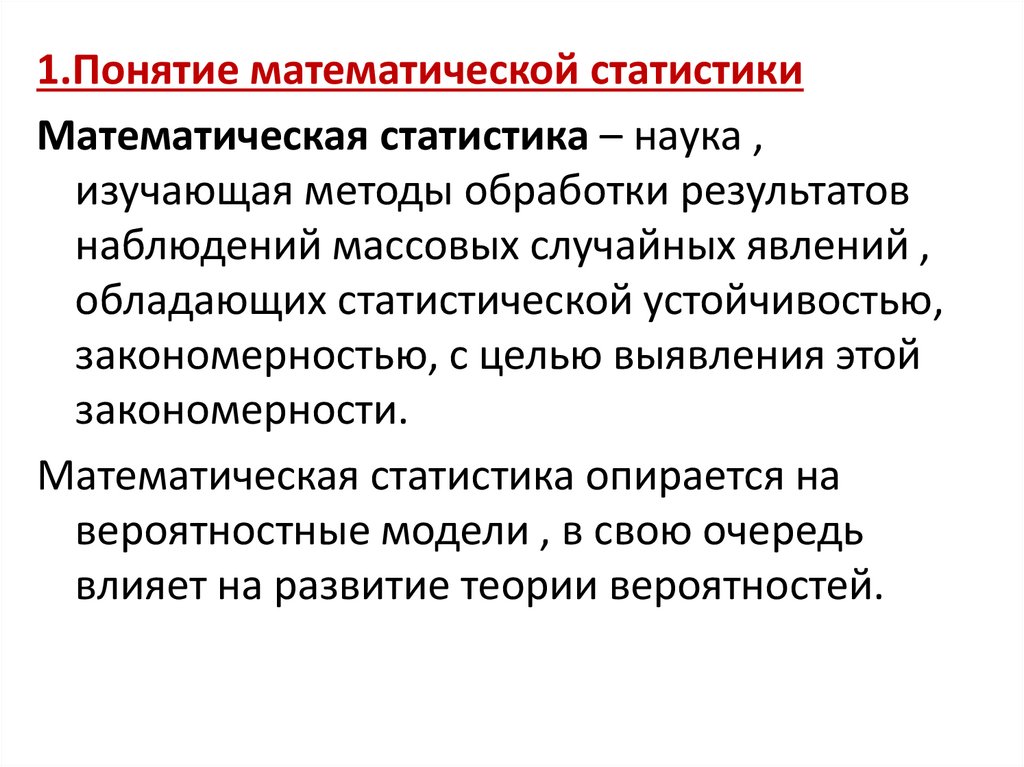 1.Понятие математической статистики

Математическая статистика – наука , изучающая методы обработки результатов наблюдений массовых случайных явлений , обладающих статистической устойчивостью, закономерностью, с целью выявления этой закономерности.

Математическая статистика опирается на вероятностные модели , в свою очередь влияет на развитие теории вероятностей.